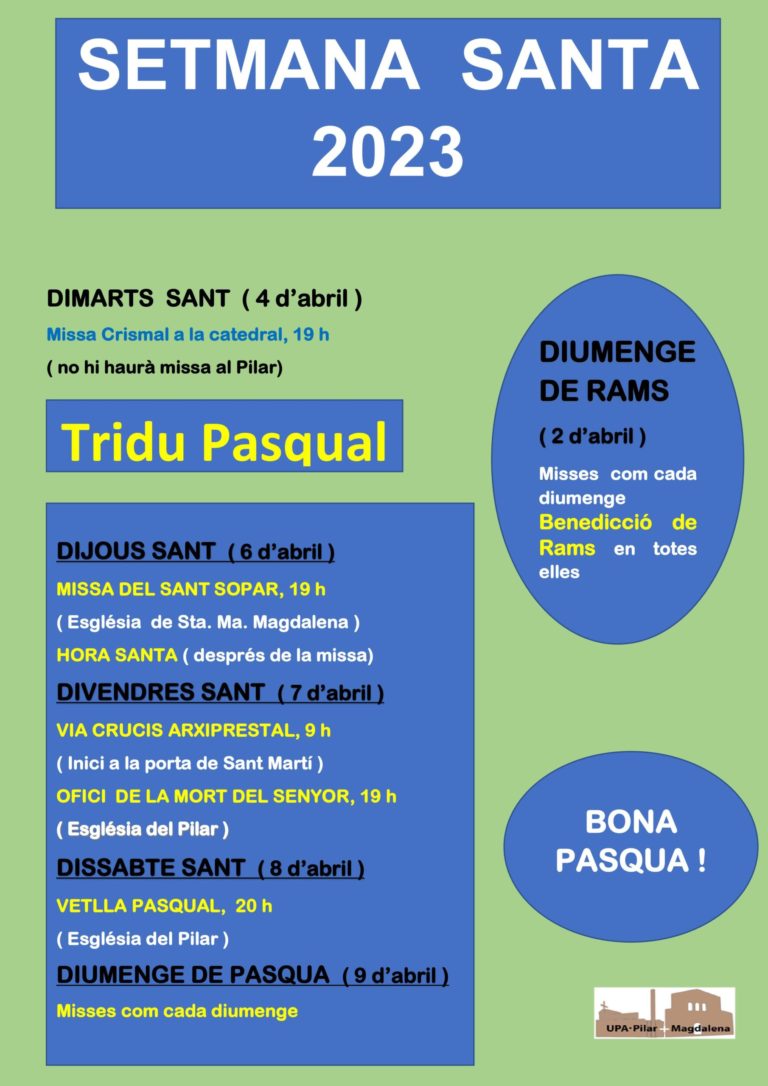 SETMANA SANTA 2023

DIMARTS SANT ( 4 d'abril )

Missa Crismal a la catedral, 19 h

( no hi haurà missa al Pilar)

Tridu Pasqual

DIJOUS SANT ( 6 d'abril )

MISSA DEL SANT SOPAR, 19 h

( Església de Sta. Ma. Magdalena )

HORA SANTA ( després de la missa)

DIVENDRES SANT ( 7 d'abril )

VIA CRUCIS ARXIPRESTAL, 9 h

( Inici a la porta de Sant Martí )

OFICI DE LA MORT DEL SENYOR, 19 h

( Església del Pilar )

DISSABTE SANT ( 8 d'abril )

VETLLA PASQUAL, 20 h

( Església del Pilar )

DIUMENGE DE PASQUA ( 9 d'abril )

Misses com cada diumenge

DIUMENGE DE RAMS

( 2 d'abril )

Misses com cada diumenge Benedicció de Rams en totes elles

BONA PASQUA !

UPA-Pilar Magdalena